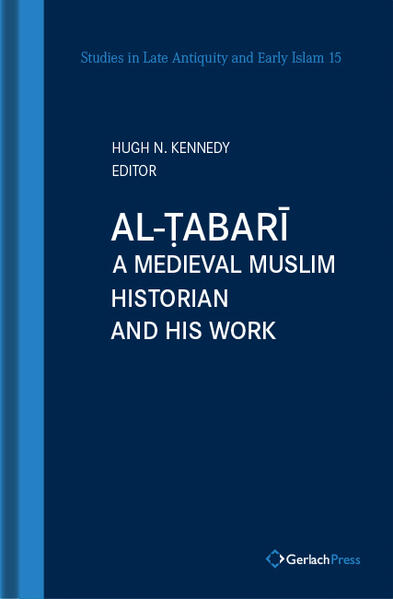 Studies in Late Antiquity and Early Islam 15

HUGH N. KENNEDY
EDITOR

AL-ṬABARĪ
A MEDIEVAL MUSLIM HISTORIAN AND HIS WORK

GerlachPress